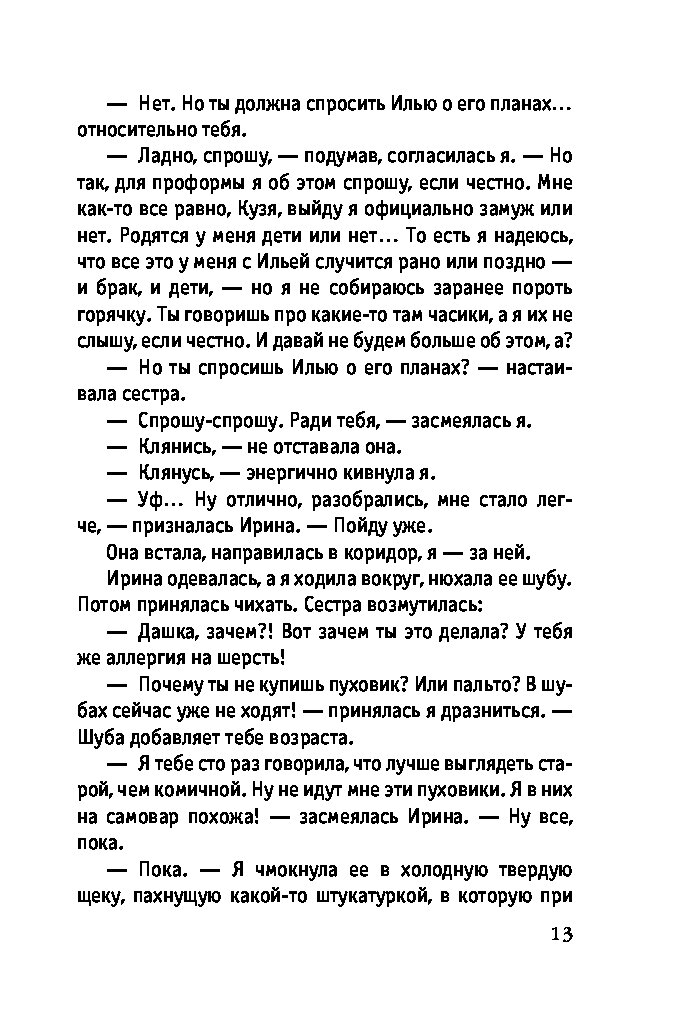 — Нет. Но ты должна спросить Илью о его планах... относительно тебя.

— Ладно, спрошу, — подумав, согласилась я. — Но так, для проформы я об этом спрошу, если честно. Мне как-то все равно, Кузя, выйду я официально замуж или нет. Родятся у меня дети или нет... То есть я надеюсь, что все это у меня с Ильей случится рано или поздно — и брак, и дети, — но я не собираюсь заранее пороть горячку. Ты говоришь про какие-то там часики, а я их не слышу, если честно. И давай не будем больше об этом, а?

— Но ты спросишь Илью о его планах? — настаивала сестра.

— Спрошу-спрошу. Ради тебя, — засмеялась я.

— Клянись, — не отставала она.

— Клянусь, — энергично кивнула я.

— Уф... Ну отлично, разобрались, мне стало легче, — призналась Ирина. — Пойду уже.

Она встала, направилась в коридор, я — за ней.

Ирина одевалась, а я ходила вокруг, нюхала ее шубу. Потом принялась чихать. Сестра возмутилась:

— Дашка, зачем?! Вот зачем ты это делала? У тебя же аллергия на шерсть!

— Почему ты не купишь пуховик? Или пальто? В шубах сейчас уже не ходят! — принялась я дразниться. — Шуба добавляет тебе возраста.

— Я тебе сто раз говорила, что лучше выглядеть старой, чем комичной. Ну не идут мне эти пуховики. Я в них на самовар похожа! — засмеялась Ирина. — Ну все, пока.

— Пока. — Я чмокнула ее в холодную твердую щеку, пахнущую какой-то штукатуркой, в которую при

13